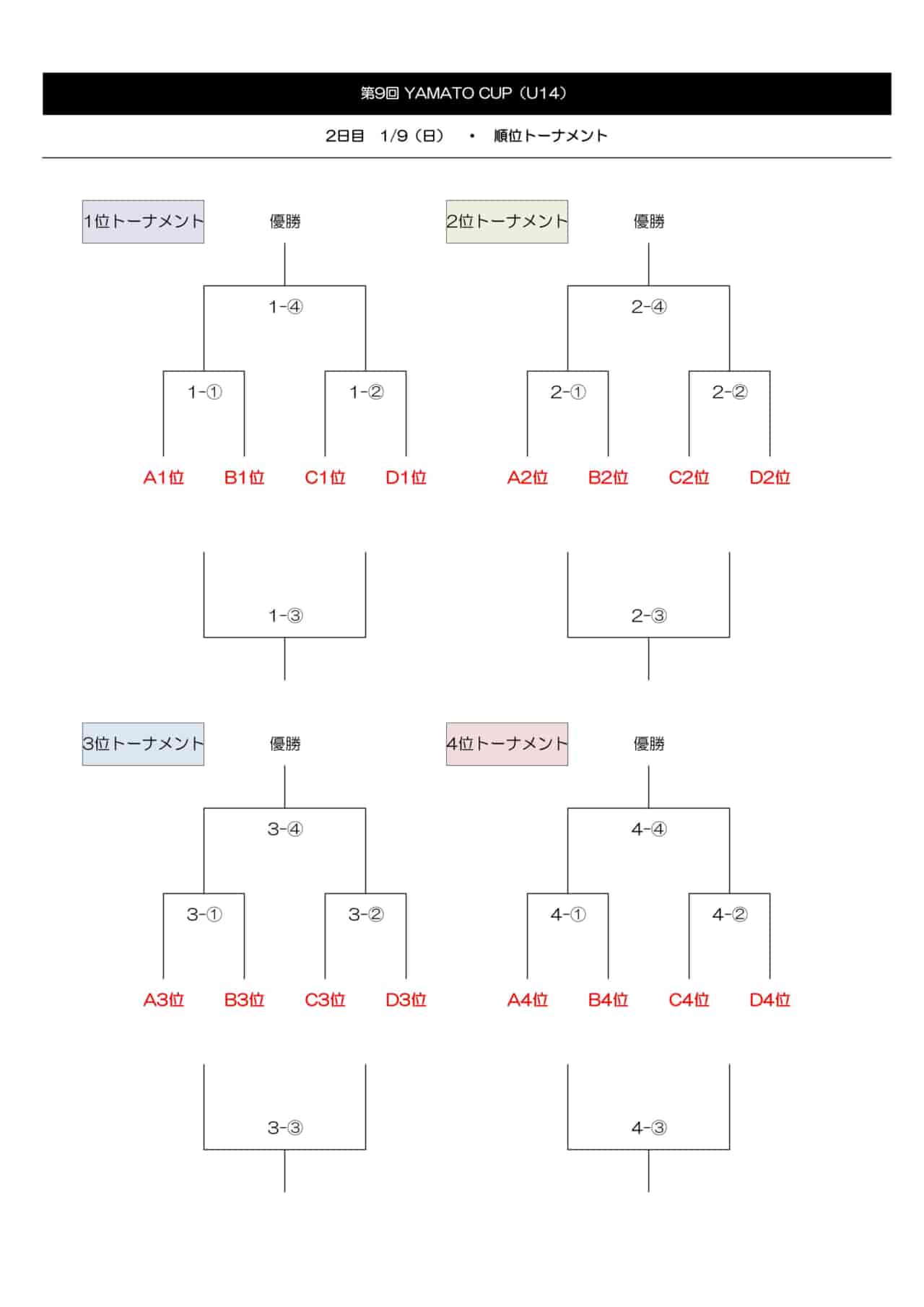 第9回 YAMATO CUP（U14）

2日目　1/9（日）　・　順位トーナメント

1位トーナメント

優勝

1-④

1-①　1-②

A1位　B1位　C1位　D1位

1-③

2位トーナメント

優勝

2-④

2-①　2-②

A2位　B2位　C2位　D2位

2-③

3位トーナメント

優勝

3-④

3-①　3-②

A3位　B3位　C3位　D3位

3-③

4位トーナメント

優勝

4-④

4-①　4-②

A4位　B4位　C4位　D4位

4-③